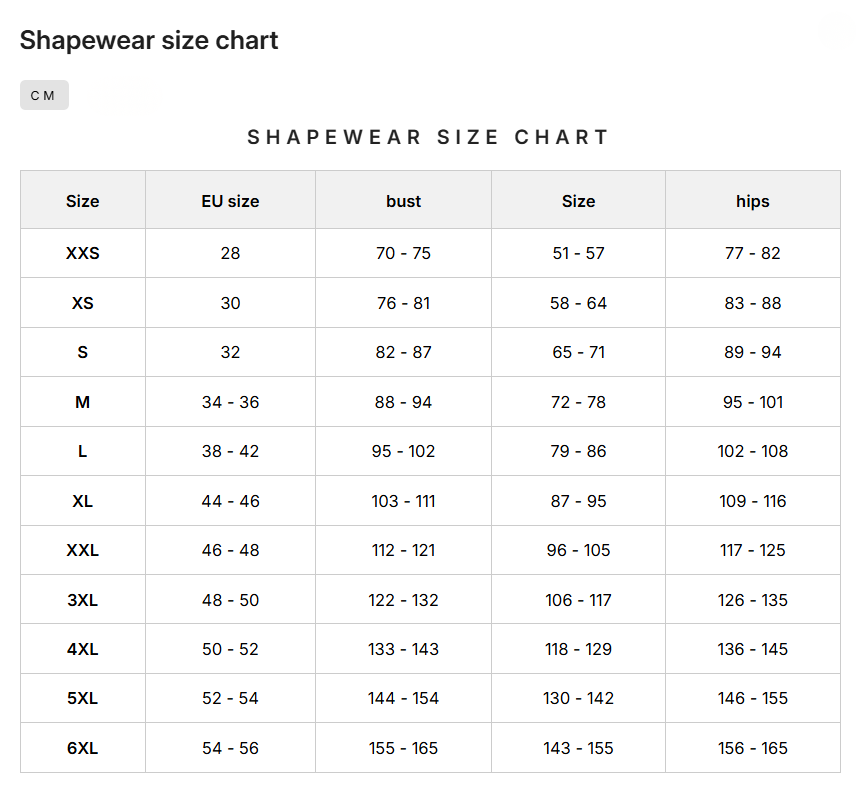 Shapewear size chart

CM

SHAPEWEAR SIZE CHART

| Size | EU size | bust | Size | hips |
|---|---|---|---|---|
| XXS | 28 | 70 - 75 | 51 - 57 | 77 - 82 |
| XS | 30 | 76 - 81 | 58 - 64 | 83 - 88 |
| S | 32 | 82 - 87 | 65 - 71 | 89 - 94 |
| M | 34 - 36 | 88 - 94 | 72 - 78 | 95 - 101 |
| L | 38 - 42 | 95 - 102 | 79 - 86 | 102 - 108 |
| XL | 44 - 46 | 103 - 111 | 87 - 95 | 109 - 116 |
| XXL | 46 - 48 | 112 - 121 | 96 - 105 | 117 - 125 |
| 3XL | 48 - 50 | 122 - 132 | 106 - 117 | 126 - 135 |
| 4XL | 50 - 52 | 133 - 143 | 118 - 129 | 136 - 145 |
| 5XL | 52 - 54 | 144 - 154 | 130 - 142 | 146 - 155 |
| 6XL | 54 - 56 | 155 - 165 | 143 - 155 | 156 - 165 |